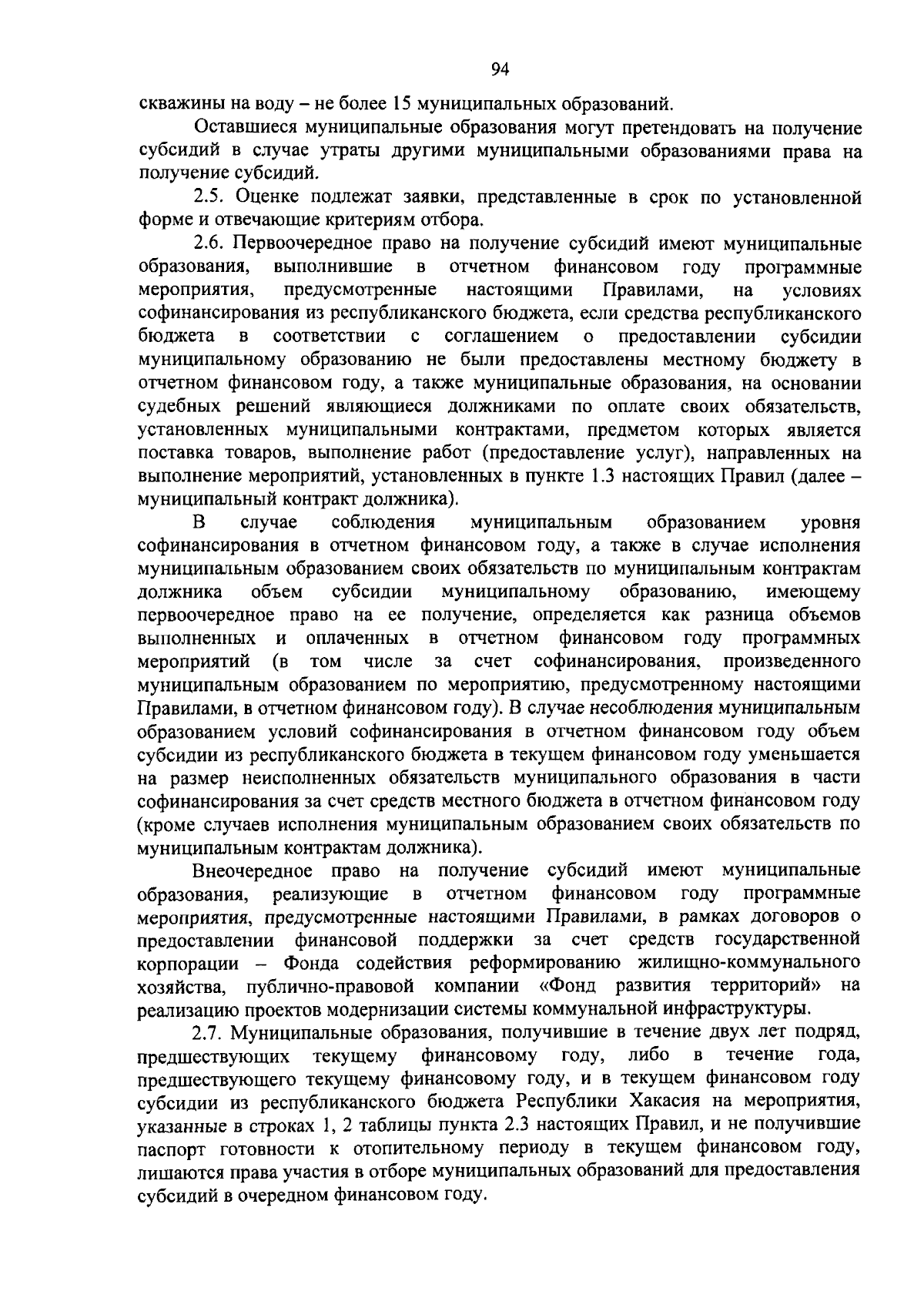 94

скважины на воду – не более 15 муниципальных образований.

Оставшиеся муниципальные образования могут претендовать на получение субсидий в случае утраты другими муниципальными образованиями права на получение субсидий.

2.5. Оценке подлежат заявки, представленные в срок по установленной форме и отвечающие критериям отбора.

2.6. Первоочередное право на получение субсидий имеют муниципальные образования, выполнившие в отчетном финансовом году программные мероприятия, предусмотренные настоящими Правилами, на условиях софинансирования из республиканского бюджета, если средства республиканского бюджета в соответствии с соглашением о предоставлении субсидии муниципальному образованию не были предоставлены местному бюджету в отчетном финансовом году, а также муниципальные образования, на основании судебных решений являющиеся должниками по оплате своих обязательств, установленных муниципальными контрактами, предметом которых является поставка товаров, выполнение работ (предоставление услуг), направленных на выполнение мероприятий, установленных в пункте 1.3 настоящих Правил (далее – муниципальный контракт должника).

В случае соблюдения муниципальным образованием уровня софинансирования в отчетном финансовом году, а также в случае исполнения муниципальным образованием своих обязательств по муниципальным контрактам должника объем субсидии муниципальному образованию, имеющему первоочередное право на ее получение, определяется как разница объемов выполненных и оплаченных в отчетном финансовом году программных мероприятий (в том числе за счет софинансирования, произведенного муниципальным образованием по мероприятию, предусмотренному настоящими Правилами, в отчетном финансовом году). В случае несоблюдения муниципальным образованием условий софинансирования в отчетном финансовом году объем субсидии из республиканского бюджета в текущем финансовом году уменьшается на размер неисполненных обязательств муниципального образования в части софинансирования за счет средств местного бюджета в отчетном финансовом году (кроме случаев исполнения муниципальным образованием своих обязательств по муниципальным контрактам должника).

Внеочередное право на получение субсидий имеют муниципальные образования, реализующие в отчетном финансовом году программные мероприятия, предусмотренные настоящими Правилами, в рамках договоров о предоставлении финансовой поддержки за счет средств государственной корпорации – Фонда содействия реформированию жилищно-коммунального хозяйства, публично-правовой компании «Фонд развития территорий» на реализацию проектов модернизации системы коммунальной инфраструктуры.

2.7. Муниципальные образования, получившие в течение двух лет подряд, предшествующих текущему финансовому году, либо в течение года, предшествующего текущему финансовому году, и в текущем финансовом году субсидии из республиканского бюджета Республики Хакасия на мероприятия, указанные в строках 1, 2 таблицы пункта 2.3 настоящих Правил, и не получившие паспорт готовности к отопительному периоду в текущем финансовом году, лишаются права участия в отборе муниципальных образований для предоставления субсидий в очередном финансовом году.